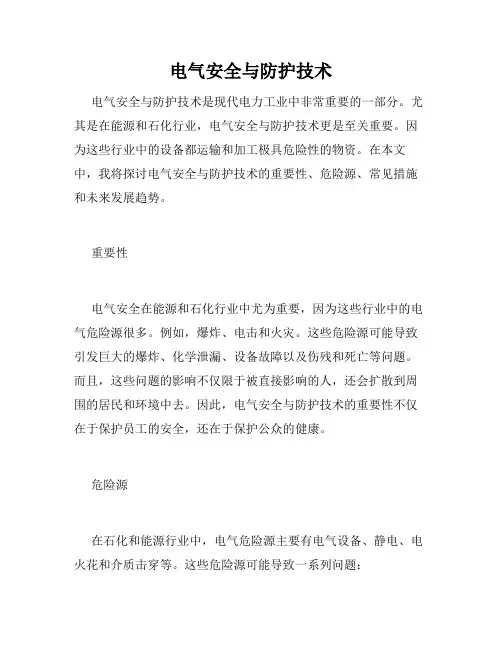 电气安全与防护技术

电气安全与防护技术是现代电力工业中非常重要的一部分。尤其是在能源和石化行业，电气安全与防护技术更是至关重要。因为这些行业中的设备都运输和加工极具危险性的物资。在本文中，我将探讨电气安全与防护技术的重要性、危险源、常见措施和未来发展趋势。

重要性

电气安全在能源和石化行业中尤为重要，因为这些行业中的电气危险源很多。例如，爆炸、电击和火灾。这些危险源可能导致引发巨大的爆炸、化学泄漏、设备故障以及伤残和死亡等问题。而且，这些问题的影响不仅限于被直接影响的人，还会扩散到周围的居民和环境中去。因此，电气安全与防护技术的重要性不仅在于保护员工的安全，还在于保护公众的健康。

危险源

在石化和能源行业中，电气危险源主要有电气设备、静电、电火花和介质击穿等。这些危险源可能导致一系列问题：